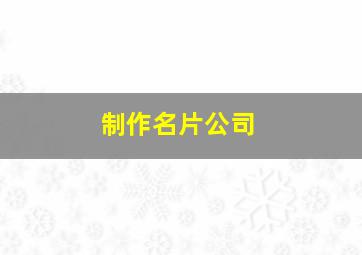 制作名片公司